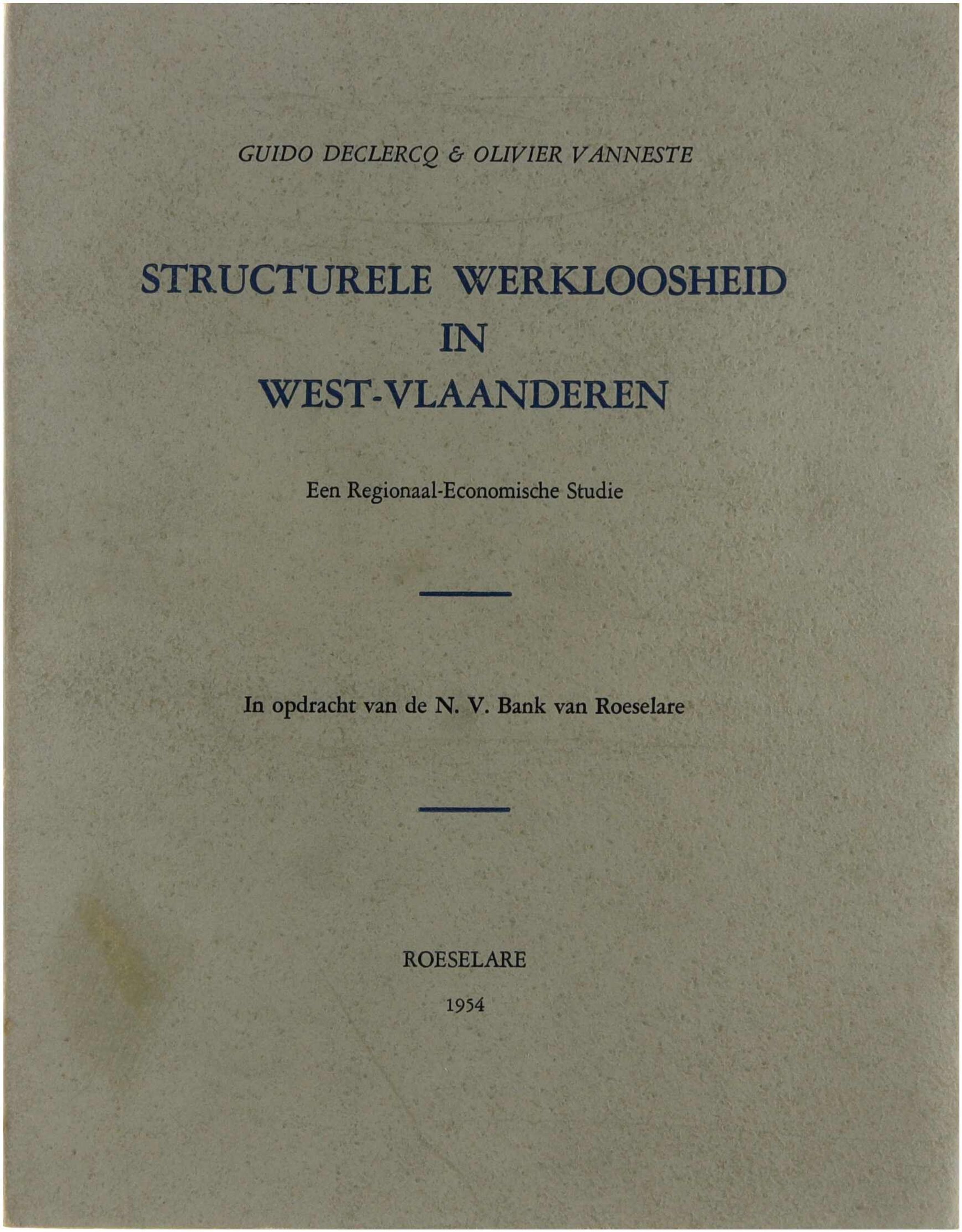 GUIDO DECLERCQ & OLIVIER VANNESTE

STRUCTURELE WERKLOOSHEID
IN
WEST-VLAANDEREN

Een Regionaal-Economische Studie

In opdracht van de N. V. Bank van Roeselare

ROESELARE

1954